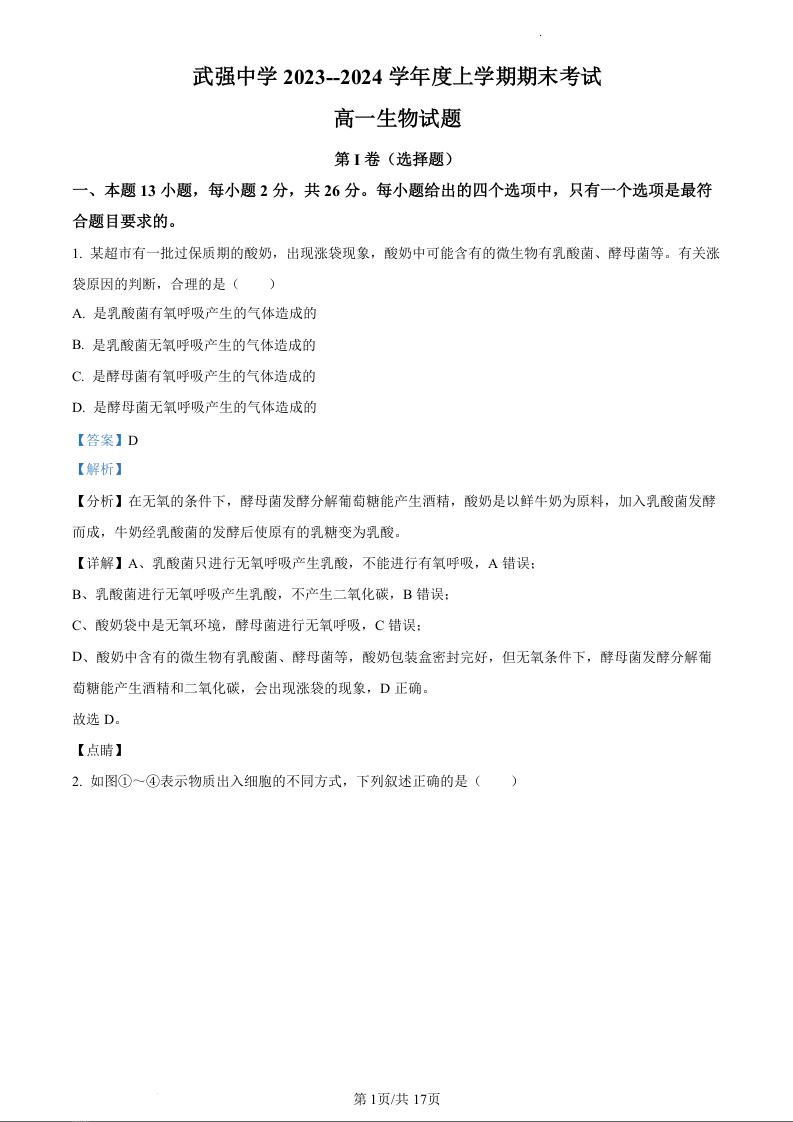 武强中学 2023--2024 学年度上学期期末考试

高一生物试题

第 I 卷（选择题）

一、本题 13 小题，每小题 2 分，共 26 分。每小题给出的四个选项中，只有一个选项是最符合题目要求的。

1. 某超市有一批过保质期的酸奶，出现涨袋现象，酸奶中可能含有的微生物有乳酸菌、酵母菌等。有关涨袋原因的判断，合理的是（　　）

A. 是乳酸菌有氧呼吸产生的气体造成的

B. 是乳酸菌无氧呼吸产生的气体造成的

C. 是酵母菌有氧呼吸产生的气体造成的

D. 是酵母菌无氧呼吸产生的气体造成的

【答案】D

【解析】

【分析】在无氧的条件下，酵母菌发酵分解葡萄糖能产生酒精，酸奶是以鲜牛奶为原料，加入乳酸菌发酵而成，牛奶经乳酸菌的发酵后使原有的乳糖变为乳酸。

【详解】A、乳酸菌只进行无氧呼吸产生乳酸，不能进行有氧呼吸，A 错误；

B、乳酸菌进行无氧呼吸产生乳酸，不产生二氧化碳，B 错误；

C、酸奶袋中是无氧环境，酵母菌进行无氧呼吸，C 错误；

D、酸奶中含有的微生物有乳酸菌、酵母菌等，酸奶包装盒密封完好，但无氧条件下，酵母菌发酵分解葡萄糖能产生酒精和二氧化碳，会出现涨袋的现象，D 正确。

故选 D。

【点睛】

2. 如图①～④表示物质出入细胞的不同方式，下列叙述正确的是（　　）

第 1页/共 17页